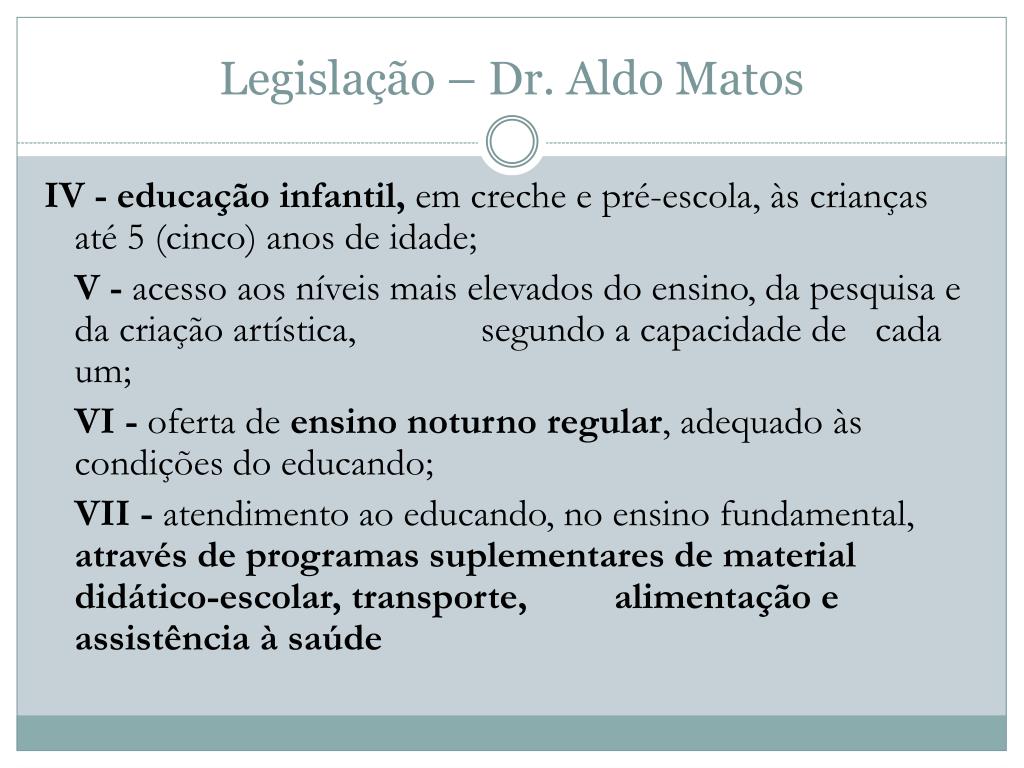 Legislação – Dr. Aldo Matos

IV - educação infantil, em creche e pré-escola, às crianças até 5 (cinco) anos de idade;

V - acesso aos níveis mais elevados do ensino, da pesquisa e da criação artística, segundo a capacidade de cada um;

VI - oferta de ensino noturno regular, adequado às condições do educando;

VII - atendimento ao educando, no ensino fundamental, através de programas suplementares de material didático-escolar, transporte, alimentação e assistência à saúde